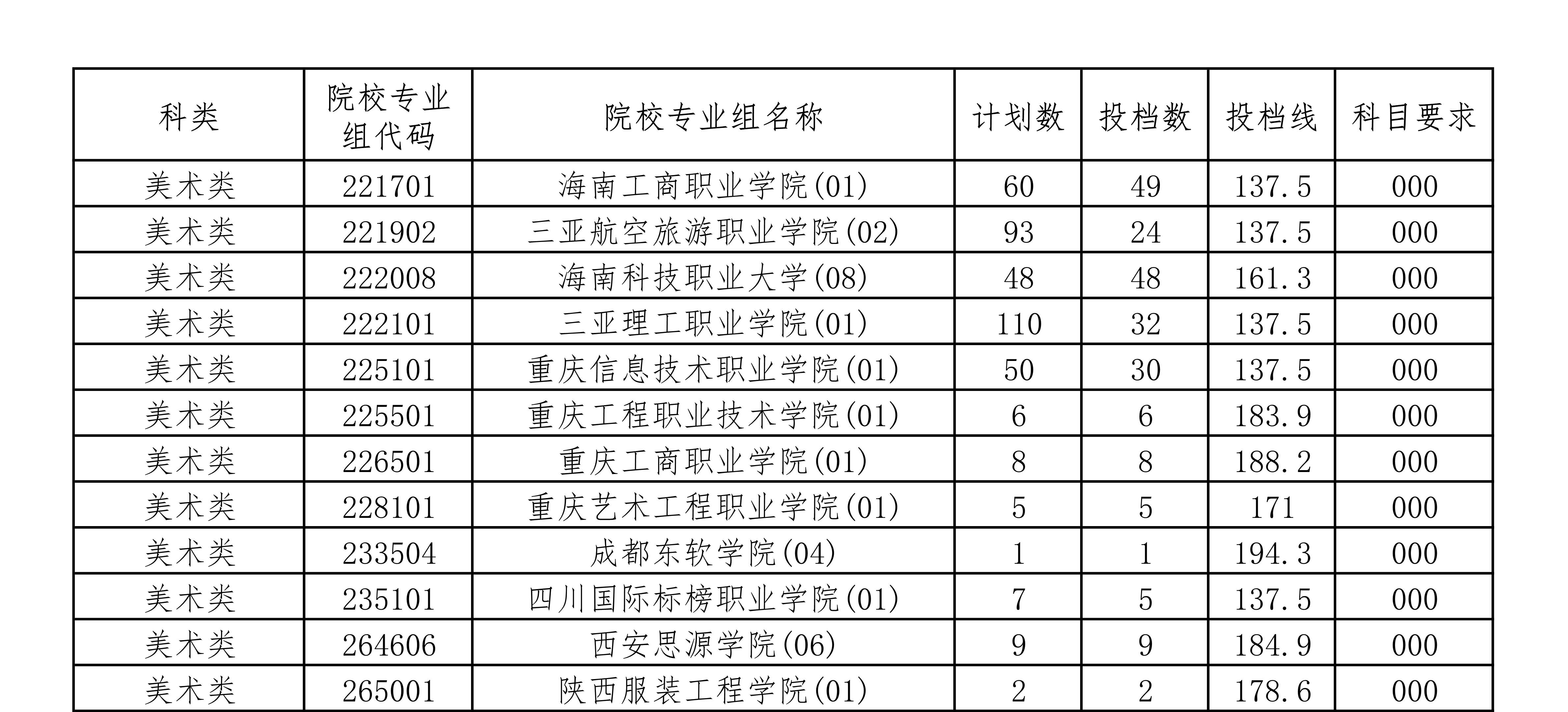 | 科类 | 院校专业组代码 | 院校专业组名称 | 计划数 | 投档数 | 投档线 | 科目要求 |
|---|---|---|---|---|---|---|
| 美术类 | 221701 | 海南工商职业学院(01) | 60 | 49 | 137.5 | 000 |
| 美术类 | 221902 | 三亚航空旅游职业学院(02) | 93 | 24 | 137.5 | 000 |
| 美术类 | 222008 | 海南科技职业大学(08) | 48 | 48 | 161.3 | 000 |
| 美术类 | 222101 | 三亚理工职业学院(01) | 110 | 32 | 137.5 | 000 |
| 美术类 | 225101 | 重庆信息技术职业学院(01) | 50 | 30 | 137.5 | 000 |
| 美术类 | 225501 | 重庆工程职业技术学院(01) | 6 | 6 | 183.9 | 000 |
| 美术类 | 226501 | 重庆工商职业学院(01) | 8 | 8 | 188.2 | 000 |
| 美术类 | 228101 | 重庆艺术工程职业学院(01) | 5 | 5 | 171 | 000 |
| 美术类 | 233504 | 成都东软学院(04) | 1 | 1 | 194.3 | 000 |
| 美术类 | 235101 | 四川国际标榜职业学院(01) | 7 | 5 | 137.5 | 000 |
| 美术类 | 264606 | 西安思源学院(06) | 9 | 9 | 184.9 | 000 |
| 美术类 | 265001 | 陕西服装工程学院(01) | 2 | 2 | 178.6 | 000 |